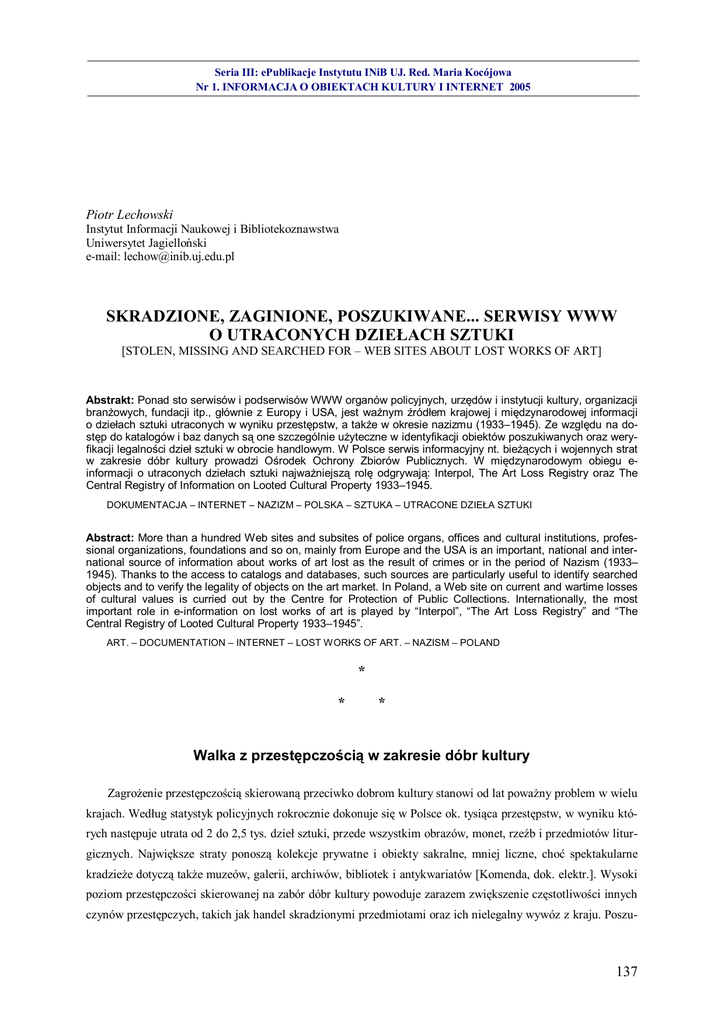 Seria III: ePublikacje Instytutu INiB UJ. Red. Maria Kocójowa
Nr 1. INFORMACJA O OBIEKTACH KULTURY I INTERNET 2005

Piotr Lechowski
Instytut Informacji Naukowej i Bibliotekoznawstwa
Uniwersytet Jagielloński
e-mail: lechow@inib.uj.edu.pl

SKRADZIONE, ZAGINIONE, POSZUKIWANE... SERWISY WWW O UTRACONYCH DZIEŁACH SZTUKI
[STOLEN, MISSING AND SEARCHED FOR – WEB SITES ABOUT LOST WORKS OF ART]

Abstrakt: Ponad sto serwisów i podserwisów WWW organów policyjnych, urzędów i instytucji kultury, organizacji branżowych, fundacji itp., głównie z Europy i USA, jest ważnym źródłem krajowej i międzynarodowej informacji o dziełach sztuki utraconych w wyniku przestępstw, a także w okresie nazizmu (1933–1945). Ze względu na dostęp do katalogów i baz danych są one szczególnie użyteczne w identyfikacji obiektów poszukiwanych oraz weryfikacji legalności dzieł sztuki w obrocie handlowym. W Polsce serwis informacyjny nt. bieżących i wojennych strat w zakresie dóbr kultury prowadzi Ośrodek Ochrony Zbiorów Publicznych. W międzynarodowym obiegu e-informacji o utraconych dziełach sztuki najważniejszą rolę odgrywają: Interpol, The Art Loss Registry oraz The Central Registry of Information on Looted Cultural Property 1933–1945.

DOKUMENTACJA – INTERNET – NAZIZM – POLSKA – SZTUKA – UTRACONE DZIEŁA SZTUKI

Abstract: More than a hundred Web sites and subsites of police organs, offices and cultural institutions, professional organizations, foundations and so on, mainly from Europe and the USA is an important, national and international source of information about works of art lost as the result of crimes or in the period of Nazism (1933–1945). Thanks to the access to catalogs and databases, such sources are particularly useful to identify searched objects and to verify the legality of objects on the art market. In Poland, a Web site on current and wartime losses of cultural values is curried out by the Centre for Protection of Public Collections. Internationally, the most important role in e-information on lost works of art is played by "Interpol", "The Art Loss Registry" and "The Central Registry of Looted Cultural Property 1933–1945".

ART. – DOCUMENTATION – INTERNET – LOST WORKS OF ART. – NAZISM – POLAND

*
* *

Walka z przestępczością w zakresie dóbr kultury

Zagrożenie przestępczością skierowaną przeciwko dobrom kultury stanowi od lat poważny problem w wielu krajach. Według statystyk policyjnych rokrocznie dokonuje się w Polsce ok. tysiąca przestępstw, w wyniku których następuje utrata od 2 do 2,5 tys. dzieł sztuki, przede wszystkim obrazów, monet, rzeźb i przedmiotów liturgicznych. Największe straty ponoszą kolekcje prywatne i obiekty sakralne, mniej liczne, choć spektakularne kradzieże dotyczą także muzeów, galerii, archiwów, bibliotek i antykwariatów [Komenda, dok. elektr.]. Wysoki poziom przestępczości skierowanej na zabór dóbr kultury powoduje zarazem zwiększenie częstotliwości innych czynów przestępczych, takich jak handel skradzionymi przedmiotami oraz ich nielegalny wywóz z kraju. Poszu-

137